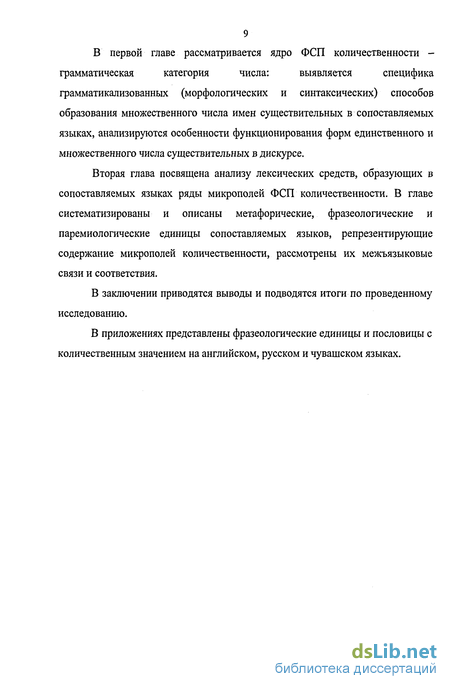 9

В первой главе рассматривается ядро ФСП количественности – грамматическая категория числа: выявляется специфика грамматикализованных (морфологических и синтаксических) способов образования множественного числа имен существительных в сопоставляемых языках, анализируются особенности функционирования форм единственного и множественного числа существительных в дискурсе.

Вторая глава посвящена анализу лексических средств, образующих в сопоставляемых языках ряды микрополей ФСП количественности. В главе систематизированы и описаны метафорические, фразеологические и паремиологические единицы сопоставляемых языков, репрезентирующие содержание микрополей количественности, рассмотрены их межъязыковые связи и соответствия.

В заключении приводятся выводы и подводятся итоги по проведенному исследованию.

В приложениях представлены фразеологические единицы и пословицы с количественным значением на английском, русском и чувашском языках.

dsLib.net
библиотека диссертаций